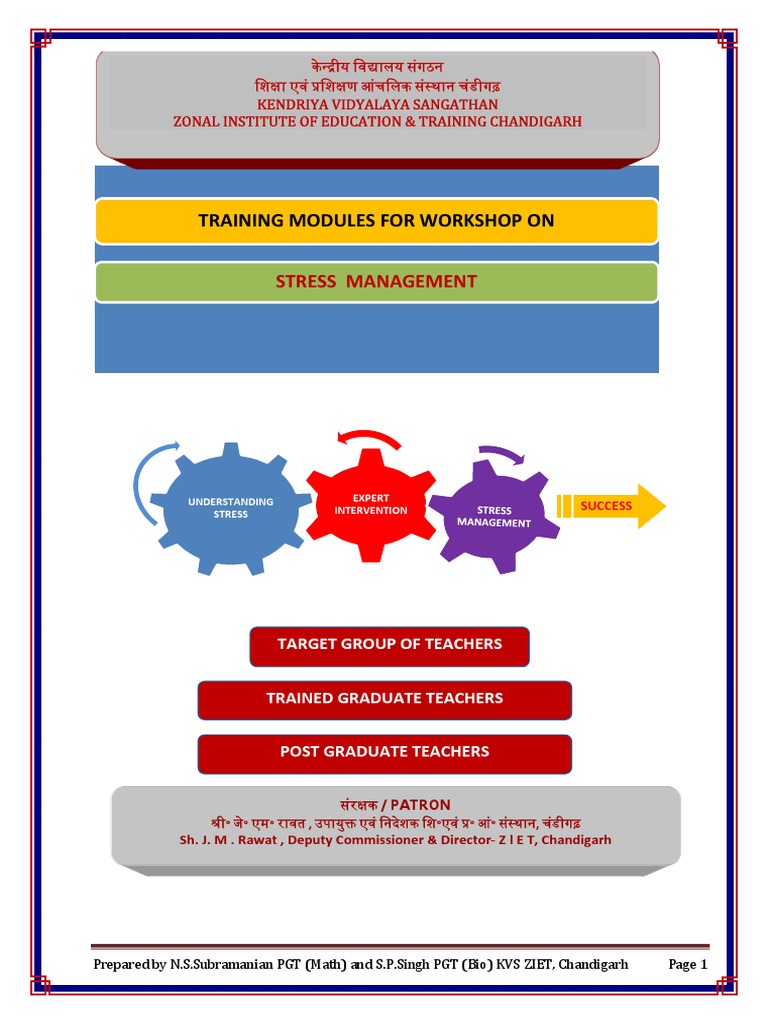 केन्द्रीय विद्यालय संगठन
शिक्षा एवं प्रशिक्षण आंचलिक संस्थान चंडीगढ़
KENDRIYA VIDYALAYA SANGATHAN
ZONAL INSTITUTE OF EDUCATION & TRAINING CHANDIGARH

TRAINING MODULES FOR WORKSHOP ON

STRESS MANAGEMENT

UNDERSTANDING STRESS

EXPERT INTERVENTION

STRESS MANAGEMENT

SUCCESS

TARGET GROUP OF TEACHERS

TRAINED GRADUATE TEACHERS

POST GRADUATE TEACHERS

संरक्षक / PATRON
श्री॰ जे॰ एम॰ रावत , उपायुक्त एवं निदेशक शि॰एवं प्र॰ आं॰ संस्थान, चंडीगढ़
Sh. J. M . Rawat , Deputy Commissioner & Director- Z I E T, Chandigarh

Prepared by N.S.Subramanian PGT (Math) and S.P.Singh PGT (Bio) KVS ZIET, Chandigarh Page 1